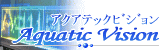 アクアテックビジョン
Aquatic Vision